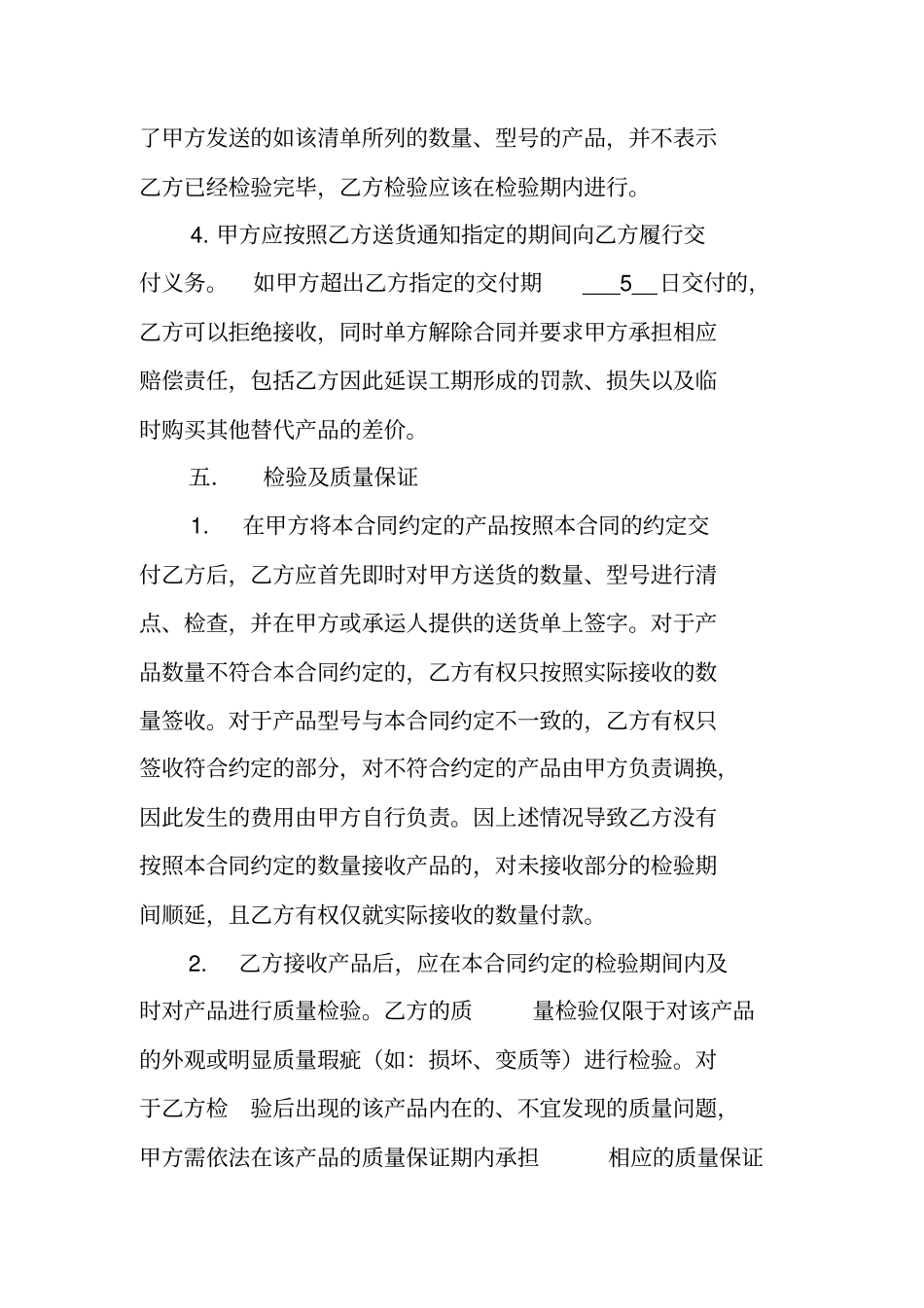 了甲方发送的如该清单所列的数量、型号的产品，并不表示乙方已经检验完毕，乙方检验应该在检验期内进行。

4. 甲方应按照乙方送货通知指定的期间向乙方履行交付义务。 如甲方超出乙方指定的交付期 ___5__日交付的，乙方可以拒绝接收，同时单方解除合同并要求甲方承担相应赔偿责任，包括乙方因此延误工期形成的罚款、损失以及临时购买其他替代产品的差价。

五. 检验及质量保证

1. 在甲方将本合同约定的产品按照本合同的约定交付乙方后，乙方应首先即时对甲方送货的数量、型号进行清点、检查，并在甲方或承运人提供的送货单上签字。对于产品数量不符合本合同约定的，乙方有权只按照实际接收的数量签收。对于产品型号与本合同约定不一致的，乙方有权只签收符合约定的部分，对不符合约定的产品由甲方负责调换，因此发生的费用由甲方自行负责。因上述情况导致乙方没有按照本合同约定的数量接收产品的，对未接收部分的检验期间顺延，且乙方有权仅就实际接收的数量付款。

2. 乙方接收产品后，应在本合同约定的检验期间内及时对产品进行质量检验。乙方的质 量检验仅限于对该产品的外观或明显质量瑕疵（如：损坏、变质等）进行检验。对于乙方检 验后出现的该产品内在的、不宜发现的质量问题，甲方需依法在该产品的质量保证期内承担 相应的质量保证